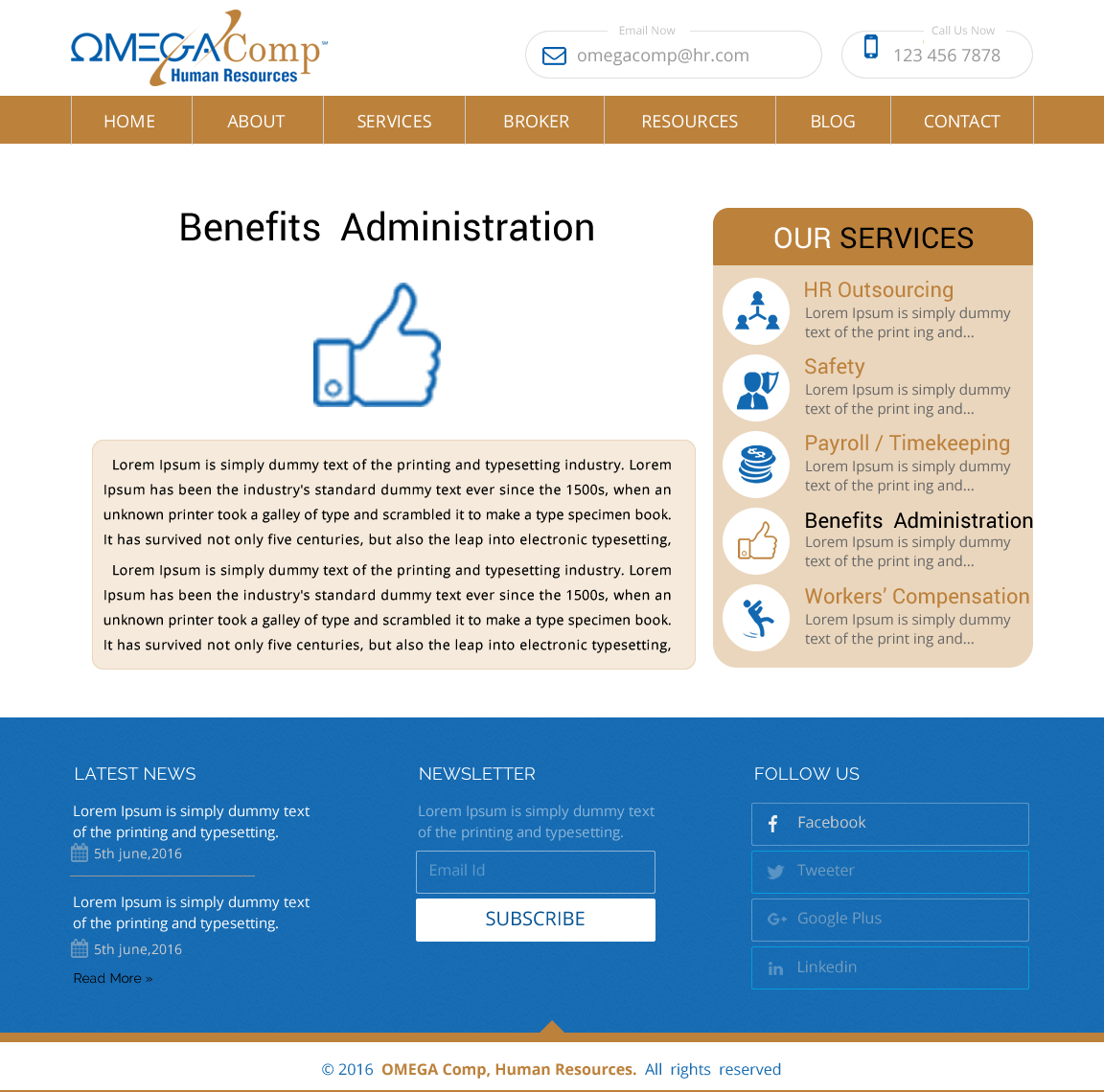 OMEGAComp™
Human Resources

Email Now
omegacomp@hr.com

Call Us Now
123 456 7878

HOME ABOUT SERVICES BROKER RESOURCES BLOG CONTACT

Benefits Administration

Lorem Ipsum is simply dummy text of the printing and typesetting industry. Lorem Ipsum has been the industry's standard dummy text ever since the 1500s, when an unknown printer took a galley of type and scrambled it to make a type specimen book. It has survived not only five centuries, but also the leap into electronic typesetting,

Lorem Ipsum is simply dummy text of the printing and typesetting industry. Lorem Ipsum has been the industry's standard dummy text ever since the 1500s, when an unknown printer took a galley of type and scrambled it to make a type specimen book. It has survived not only five centuries, but also the leap into electronic typesetting,

OUR SERVICES

HR Outsourcing
Lorem Ipsum is simply dummy text of the print ing and...

Safety
Lorem Ipsum is simply dummy text of the print ing and...

Payroll / Timekeeping
Lorem Ipsum is simply dummy text of the print ing and...

Benefits Administration
Lorem Ipsum is simply dummy text of the print ing and...

Workers' Compensation
Lorem Ipsum is simply dummy text of the print ing and...

LATEST NEWS

Lorem Ipsum is simply dummy text of the printing and typesetting.
5th june,2016

Lorem Ipsum is simply dummy text of the printing and typesetting.
5th june,2016

Read More »

NEWSLETTER

Lorem Ipsum is simply dummy text of the printing and typesetting.

Email Id

SUBSCRIBE

FOLLOW US

Facebook
Tweeter
Google Plus
Linkedin

© 2016 OMEGA Comp, Human Resources. All rights reserved